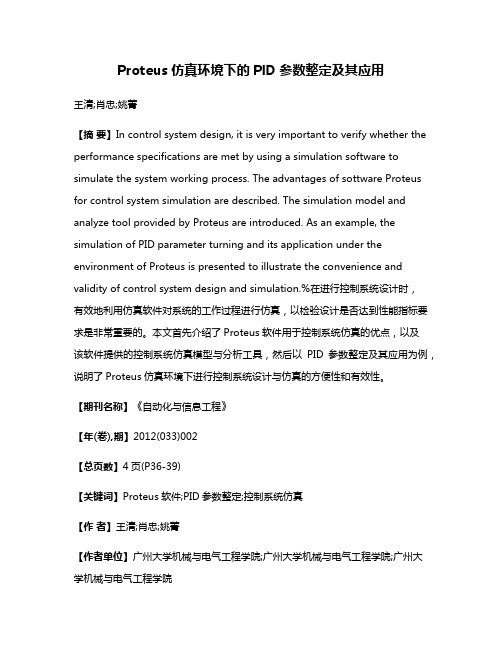 Proteus 仿真环境下的 PID 参数整定及其应用

王清;肖忠;姚菁

【摘 要】In control system design, it is very important to verify whether the performance specifications are met by using a simulation software to simulate the system working process. The advantages of sottware Proteus for control system simulation are described. The simulation model and analyze tool provided by Proteus are introduced. As an example, the simulation of PID parameter turning and its application under the environment of Proteus is presented to illustrate the convenience and validity of control system design and simulation.%在进行控制系统设计时，有效地利用仿真软件对系统的工作过程进行仿真，以检验设计是否达到性能指标要求是非常重要的。本文首先介绍了 Proteus 软件用于控制系统仿真的优点，以及该软件提供的控制系统仿真模型与分析工具，然后以 PID 参数整定及其应用为例，说明了 Proteus 仿真环境下进行控制系统设计与仿真的方便性和有效性。

【期刊名称】《自动化与信息工程》

【年(卷),期】2012(033)002

【总页数】4 页(P36-39)

【关键词】Proteus 软件;PID 参数整定;控制系统仿真

【作 者】王清;肖忠;姚菁

【作者单位】广州大学机械与电气工程学院;广州大学机械与电气工程学院;广州大学机械与电气工程学院